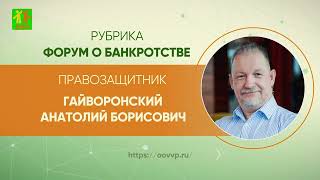 РУБРИКА
ФОРУМ О БАНКРОТСТВЕ

ПРАВОЗАЩИТНИК
ГАЙВОРОНСКИЙ
АНАТОЛИЙ БОРИСОВИЧ

https://oovvp.ru/